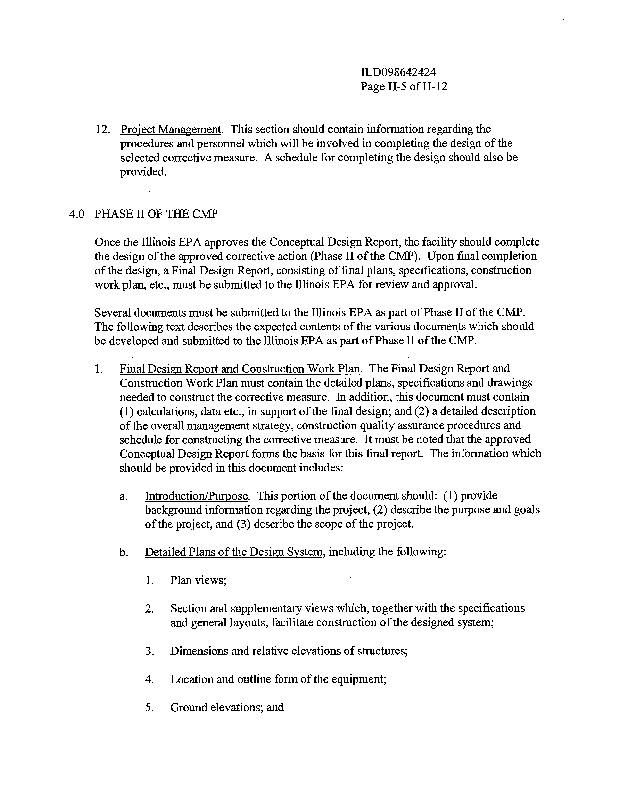 ILD098642424
Page II-5 of II-12

12. Project Management. This section should contain information regarding the procedures and personnel which will be involved in completing the design of the selected corrective measure. A schedule for completing the design should also be provided.

4.0 PHASE II OF THE CMP

Once the Illinois EPA approves the Conceptual Design Report, the facility should complete the design of the approved corrective action (Phase II of the CMP). Upon final completion of the design, a Final Design Report, consisting of final plans, specifications, construction work plan, etc., must be submitted to the Illinois EPA for review and approval.

Several documents must be submitted to the Illinois EPA as part of Phase II of the CMP. The following text describes the expected contents of the various documents which should be developed and submitted to the Illinois EPA as part of Phase II of the CMP.

1. Final Design Report and Construction Work Plan. The Final Design Report and Construction Work Plan must contain the detailed plans, specifications and drawings needed to construct the corrective measure. In addition, this document must contain (1) calculations, data etc., in support of the final design; and (2) a detailed description of the overall management strategy, construction quality assurance procedures and schedule for constructing the corrective measure. It must be noted that the approved Conceptual Design Report forms the basis for this final report. The information which should be provided in this document includes:

a. Introduction/Purpose. This portion of the document should: (1) provide background information regarding the project, (2) describe the purpose and goals of the project, and (3) describe the scope of the project.

b. Detailed Plans of the Design System, including the following:

1. Plan views;

2. Section and supplementary views which, together with the specifications and general layouts, facilitate construction of the designed system;

3. Dimensions and relative elevations of structures;

4. Location and outline form of the equipment;

5. Ground elevations; and